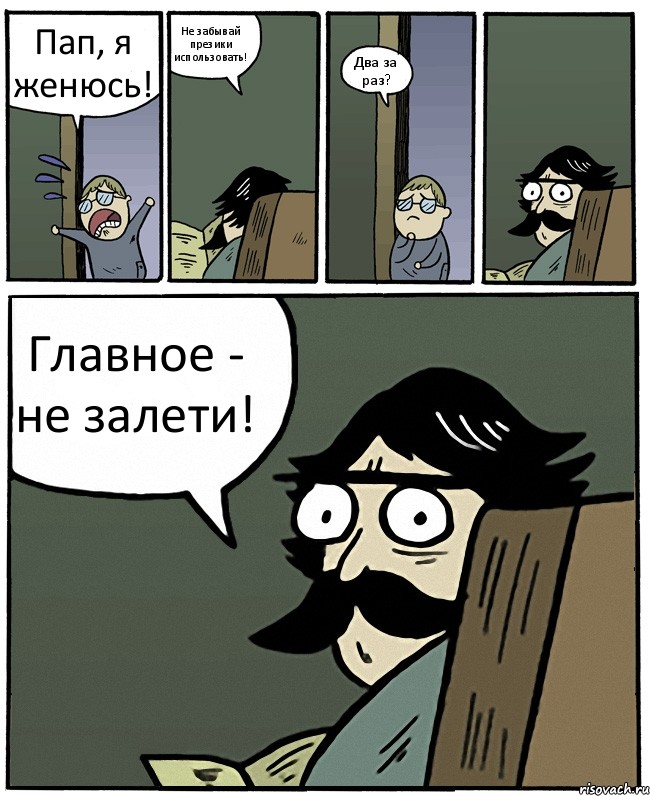 Пап, я женюсь!

Не забывай презики использовать!

Два за раз?

Главное - не залети!

risovach.ru